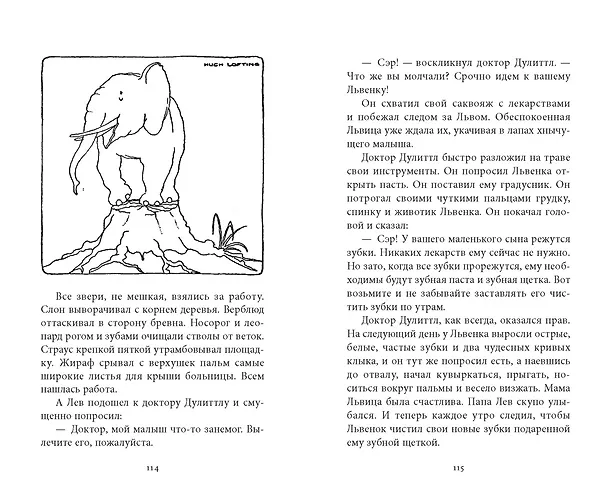 HUGH LOFTING

Все звери, не мешкая, взялись за работу. Слон выворачивал с корнем деревья. Верблюд оттаскивал в сторону бревна. Носорог и леопард рогом и зубами очищали стволы от веток. Страус крепкой пяткой утрамбовывал площадку. Жираф срывал с верхушек пальм самые широкие листья для крыши больницы. Всем нашлась работа.

А Лев подошел к доктору Дулиттлу и смущенно попросил:

— Доктор, мой малыш что-то занемог. Вылечите его, пожалуйста.

114

— Сэр! — воскликнул доктор Дулиттл. — Что же вы молчали? Срочно идем к вашему Львенку!

Он схватил свой саквояж с лекарствами и побежал следом за Львом. Обеспокоенная Львица уже ждала их, укачивая в лапах хнычущего малыша.

Доктор Дулиттл быстро разложил на траве свои инструменты. Он попросил Львенка открыть пасть. Он поставил ему градусник. Он потрогал своими чуткими пальцами грудку, спинку и животик Львенка. Он покачал головой и сказал:

— Сэр! У вашего маленького сына режутся зубки. Никаких лекарств ему сейчас не нужно. Но зато, когда все зубки прорежутся, ему необходимы будут зубная паста и зубная щетка. Вот возьмите и не забывайте заставлять его чистить зубки по утрам.

Доктор Дулиттл, как всегда, оказался прав. На следующий день у Львенка выросли острые, белые, частые зубки и два чудесных кривых клыка, и он тут же попросил есть, а наевшись до отвалу, начал кувыркаться, прыгать, носиться вокруг пальмы и весело визжать. Мама Львица была счастлива. Папа Лев скупо улыбался. И теперь каждое утро следил, чтобы Львенок чистил свои новые зубки подаренной ему зубной щеткой.

115